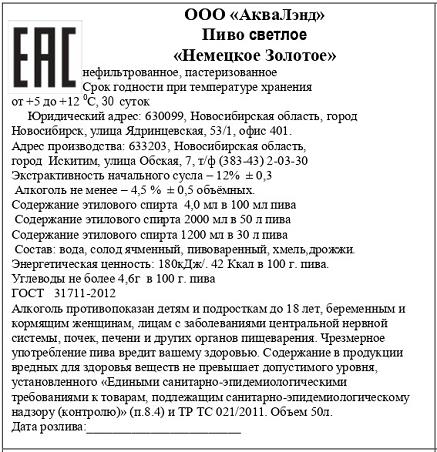 EAC

ООО «АкваЛэнд»
Пиво светлое
«Немецкое Золотое»

нефильтрованное, пастеризованное
Срок годности при температуре хранения от +5 до +12 $^0$С, 30 суток
Юридический адрес: 630099, Новосибирская область, город Новосибирск, улица Ядринцевская, 53/1, офис 401.
Адрес производства: 633203, Новосибирская область, город Искитим, улица Обская, 7, т/ф (383-43) 2-03-30
Экстрактивность начального сусла – 12% ± 0,3
Алкоголь не менее – 4,5 % ± 0,5 объёмных.
Содержание этилового спирта 4,0 мл в 100 мл пива
Содержание этилового спирта 2000 мл в 50 л пива
Содержание этилового спирта 1200 мл в 30 л пива
Состав: вода, солод ячменный, пивоваренный, хмель,дрожжи.
Энергетическая ценность: 180кДж/. 42 Ккал в 100 г. пива.
Углеводы не более 4,6г в 100 г. пива
ГОСТ 31711-2012
Алкоголь противопоказан детям и подросткам до 18 лет, беременным и кормящим женщинам, лицам с заболеваниями центральной нервной системы, почек, печени и других органов пищеварения. Чрезмерное употребление пива вредит вашему здоровью. Содержание в продукции вредных для здоровья веществ не превышает допустимого уровня, установленного «Едиными санитарно-эпидемиологическими требованиями к товарам, подлежащим санитарно-эпидемиологическому надзору (контролю)» (п.8.4) и ТР ТС 021/2011. Объем 50л.
Дата розлива:____________________